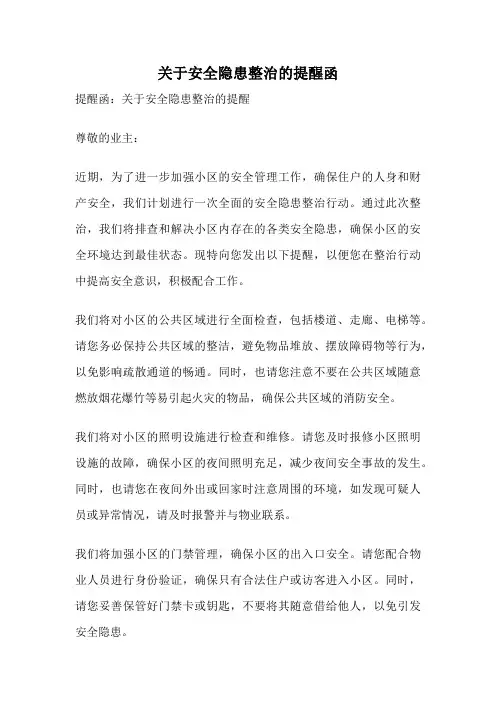 关于安全隐患整治的提醒函

提醒函：关于安全隐患整治的提醒

尊敬的业主：

近期，为了进一步加强小区的安全管理工作，确保住户的人身和财产安全，我们计划进行一次全面的安全隐患整治行动。通过此次整治，我们将排查和解决小区内存在的各类安全隐患，确保小区的安全环境达到最佳状态。现特向您发出以下提醒，以便您在整治行动中提高安全意识，积极配合工作。

我们将对小区的公共区域进行全面检查，包括楼道、走廊、电梯等。请您务必保持公共区域的整洁，避免物品堆放、摆放障碍物等行为，以免影响疏散通道的畅通。同时，也请您注意不要在公共区域随意燃放烟花爆竹等易引起火灾的物品，确保公共区域的消防安全。

我们将对小区的照明设施进行检查和维修。请您及时报修小区照明设施的故障，确保小区的夜间照明充足，减少夜间安全事故的发生。同时，也请您在夜间外出或回家时注意周围的环境，如发现可疑人员或异常情况，请及时报警并与物业联系。

我们将加强小区的门禁管理，确保小区的出入口安全。请您配合物业人员进行身份验证，确保只有合法住户或访客进入小区。同时，请您妥善保管好门禁卡或钥匙，不要将其随意借给他人，以免引发安全隐患。